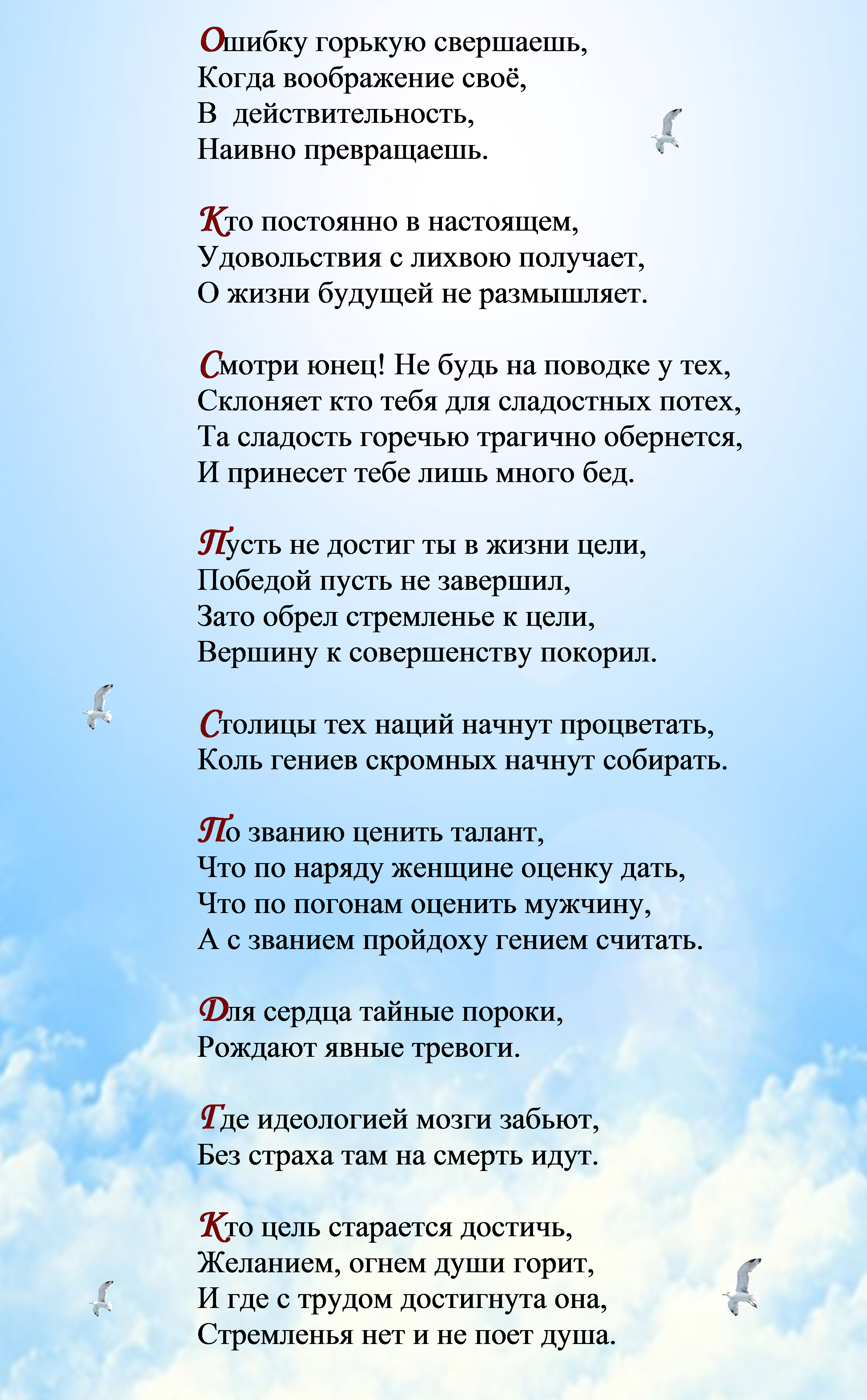 Ошибку горькую свершаешь,
Когда воображение своё,
В действительность,
Наивно превращаешь.

Кто постоянно в настоящем,
Удовольствия с лихвою получает,
О жизни будущей не размышляет.

Смотри юнец! Не будь на поводке у тех,
Склоняет кто тебя для сладостных потех,
Та сладость горечью трагично обернется,
И принесет тебе лишь много бед.

Пусть не достиг ты в жизни цели,
Победой пусть не завершил,
Зато обрел стремленье к цели,
Вершину к совершенству покорил.

Столицы тех наций начнут процветать,
Коль гениев скромных начнут собирать.

По званию ценить талант,
Что по наряду женщине оценку дать,
Что по погонам оценить мужчину,
А с званием пройдоху гением считать.

Для сердца тайные пороки,
Рождают явные тревоги.

Где идеологией мозги забьют,
Без страха там на смерть идут.

Кто цель старается достичь,
Желанием, огнем души горит,
И где с трудом достигнута она,
Стремленья нет и не поет душа.